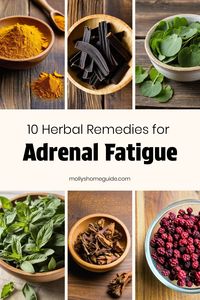 10 Herbal Remedies for

Adrenal Fatigue

mollyshomeguide.com